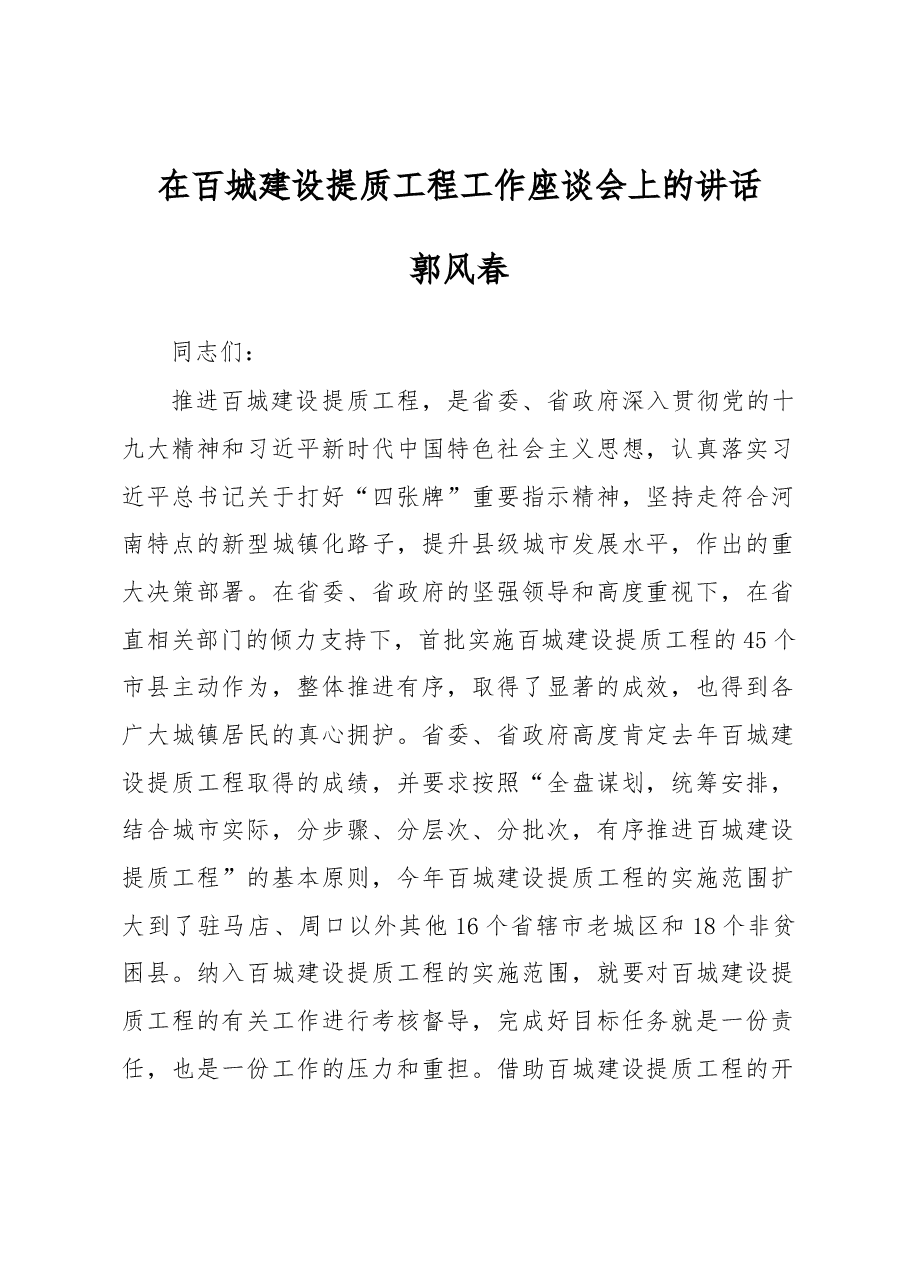 在百城建设提质工程工作座谈会上的讲话

郭风春

同志们：

推进百城建设提质工程，是省委、省政府深入贯彻党的十九大精神和习近平新时代中国特色社会主义思想，认真落实习近平总书记关于打好“四张牌”重要指示精神，坚持走符合河南特点的新型城镇化路子，提升县级城市发展水平，作出的重大决策部署。在省委、省政府的坚强领导和高度重视下，在省直相关部门的倾力支持下，首批实施百城建设提质工程的45个市县主动作为，整体推进有序，取得了显著的成效，也得到各广大城镇居民的真心拥护。省委、省政府高度肯定去年百城建设提质工程取得的成绩，并要求按照“全盘谋划，统筹安排，结合城市实际，分步骤、分层次、分批次，有序推进百城建设提质工程”的基本原则，今年百城建设提质工程的实施范围扩大到了驻马店、周口以外其他16个省辖市老城区和18个非贫困县。纳入百城建设提质工程的实施范围，就要对百城建设提质工程的有关工作进行考核督导，完成好目标任务就是一份责任，也是一份工作的压力和重担。借助百城建设提质工程的开